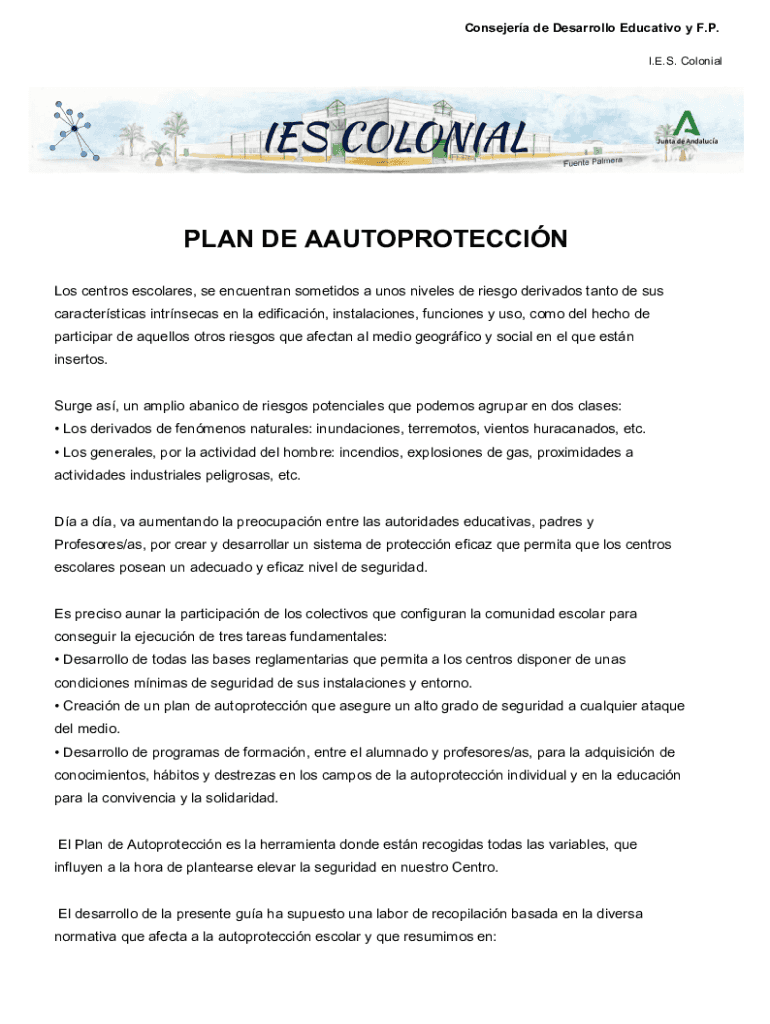 Consejería de Desarrollo Educativo y F.P.

I.E.S. Colonial

IES COLONIAL

Fuente Palmera

Junta de Andalucía

PLAN DE AAUTOPROTECCIÓN

Los centros escolares, se encuentran sometidos a unos niveles de riesgo derivados tanto de sus características intrínsecas en la edificación, instalaciones, funciones y uso, como del hecho de participar de aquellos otros riesgos que afectan al medio geográfico y social en el que están insertos.

Surge así, un amplio abanico de riesgos potenciales que podemos agrupar en dos clases:
• Los derivados de fenómenos naturales: inundaciones, terremotos, vientos huracanados, etc.
• Los generales, por la actividad del hombre: incendios, explosiones de gas, proximidades a actividades industriales peligrosas, etc.

Día a día, va aumentando la preocupación entre las autoridades educativas, padres y Profesores/as, por crear y desarrollar un sistema de protección eficaz que permita que los centros escolares posean un adecuado y eficaz nivel de seguridad.

Es preciso aunar la participación de los colectivos que configuran la comunidad escolar para conseguir la ejecución de tres tareas fundamentales:
• Desarrollo de todas las bases reglamentarias que permita a los centros disponer de unas condiciones mínimas de seguridad de sus instalaciones y entorno.
• Creación de un plan de autoprotección que asegure un alto grado de seguridad a cualquier ataque del medio.
• Desarrollo de programas de formación, entre el alumnado y profesores/as, para la adquisición de conocimientos, hábitos y destrezas en los campos de la autoprotección individual y en la educación para la convivencia y la solidaridad.

El Plan de Autoprotección es la herramienta donde están recogidas todas las variables, que influyen a la hora de plantearse elevar la seguridad en nuestro Centro.

El desarrollo de la presente guía ha supuesto una labor de recopilación basada en la diversa normativa que afecta a la autoprotección escolar y que resumimos en: